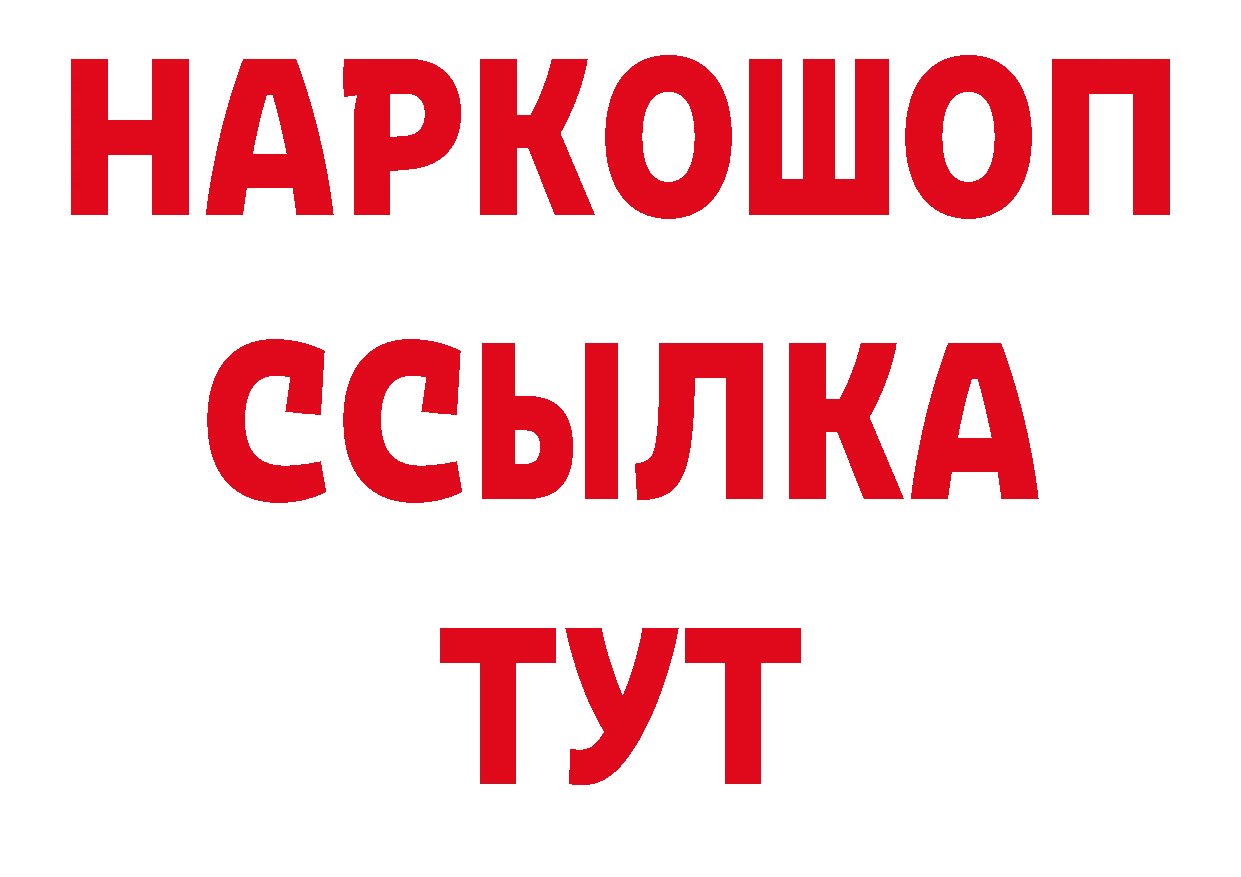 НАРКОШОП
ССЫЛКА
ТУТ